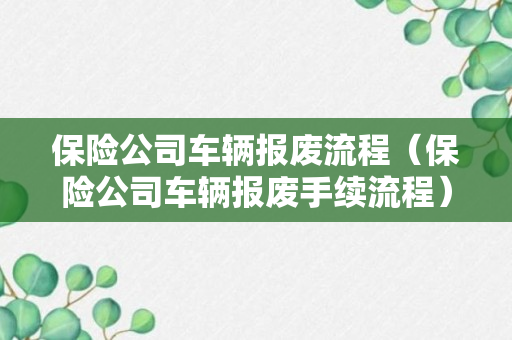 保险公司车辆报废流程（保险公司车辆报废手续流程）